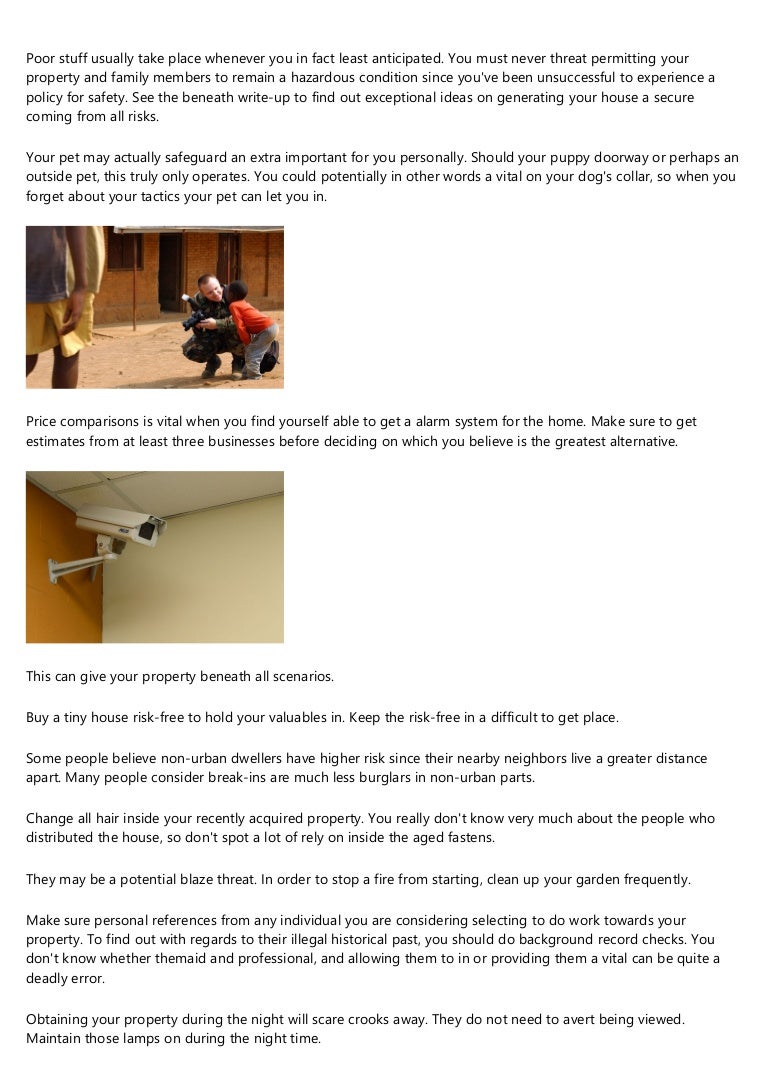 Poor stuff usually take place whenever you in fact least anticipated. You must never threat permitting your property and family members to remain a hazardous condition since you've been unsuccessful to experience a policy for safety. See the beneath write-up to find out exceptional ideas on generating your house a secure coming from all risks.

Your pet may actually safeguard an extra important for you personally. Should your puppy doorway or perhaps an outside pet, this truly only operates. You could potentially in other words a vital on your dog's collar, so when you forget about your tactics your pet can let you in.

Price comparisons is vital when you find yourself able to get a alarm system for the home. Make sure to get estimates from at least three businesses before deciding on which you believe is the greatest alternative.

This can give your property beneath all scenarios.

Buy a tiny house risk-free to hold your valuables in. Keep the risk-free in a difficult to get place.

Some people believe non-urban dwellers have higher risk since their nearby neighbors live a greater distance apart. Many people consider break-ins are much less burglars in non-urban parts.

Change all hair inside your recently acquired property. You really don't know very much about the people who distributed the house, so don't spot a lot of rely on inside the aged fastens.

They may be a potential blaze threat. In order to stop a fire from starting, clean up your garden frequently.

Make sure personal references from any individual you are considering selecting to do work towards your property. To find out with regards to their illegal historical past, you should do background record checks. You don't know whether themaid and professional, and allowing them to in or providing them a vital can be quite a deadly error.

Obtaining your property during the night will scare crooks away. They do not need to avert being viewed. Maintain those lamps on during the night time.